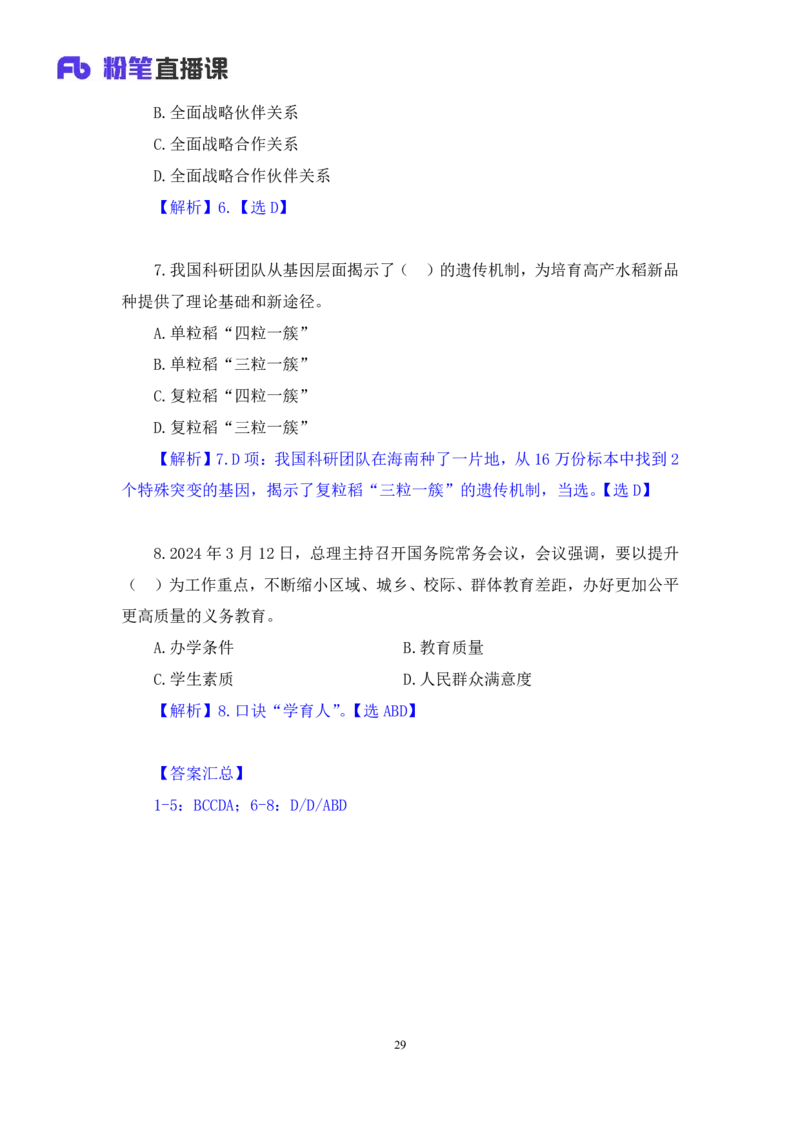 Fb 粉笔直播课

B. 全面战略伙伴关系
C. 全面战略合作关系
D. 全面战略合作伙伴关系
【解析】6.【选 D】

7. 我国科研团队从基因层面揭示了（　）的遗传机制，为培育高产水稻新品种提供了理论基础和新途径。
A. 单粒稻“四粒一簇”
B. 单粒稻“三粒一簇”
C. 复粒稻“四粒一簇”
D. 复粒稻“三粒一簇”
【解析】7. D 项：我国科研团队在海南种了一片地，从 16 万份标本中找到 2 个特殊突变的基因，揭示了复粒稻“三粒一簇”的遗传机制，当选。【选 D】

8. 2024 年 3 月 12 日，总理主持召开国务院常务会议，会议强调，要以提升（　）为工作重点，不断缩小区域、城乡、校际、群体教育差距，办好更加公平更高质量的义务教育。

A. 办学条件
B. 教育质量
C. 学生素质
D. 人民群众满意度

【解析】8. 口诀“学育人”。【选 ABD】

【答案汇总】
1-5：BCCDA；6-8：D/D/ABD

29